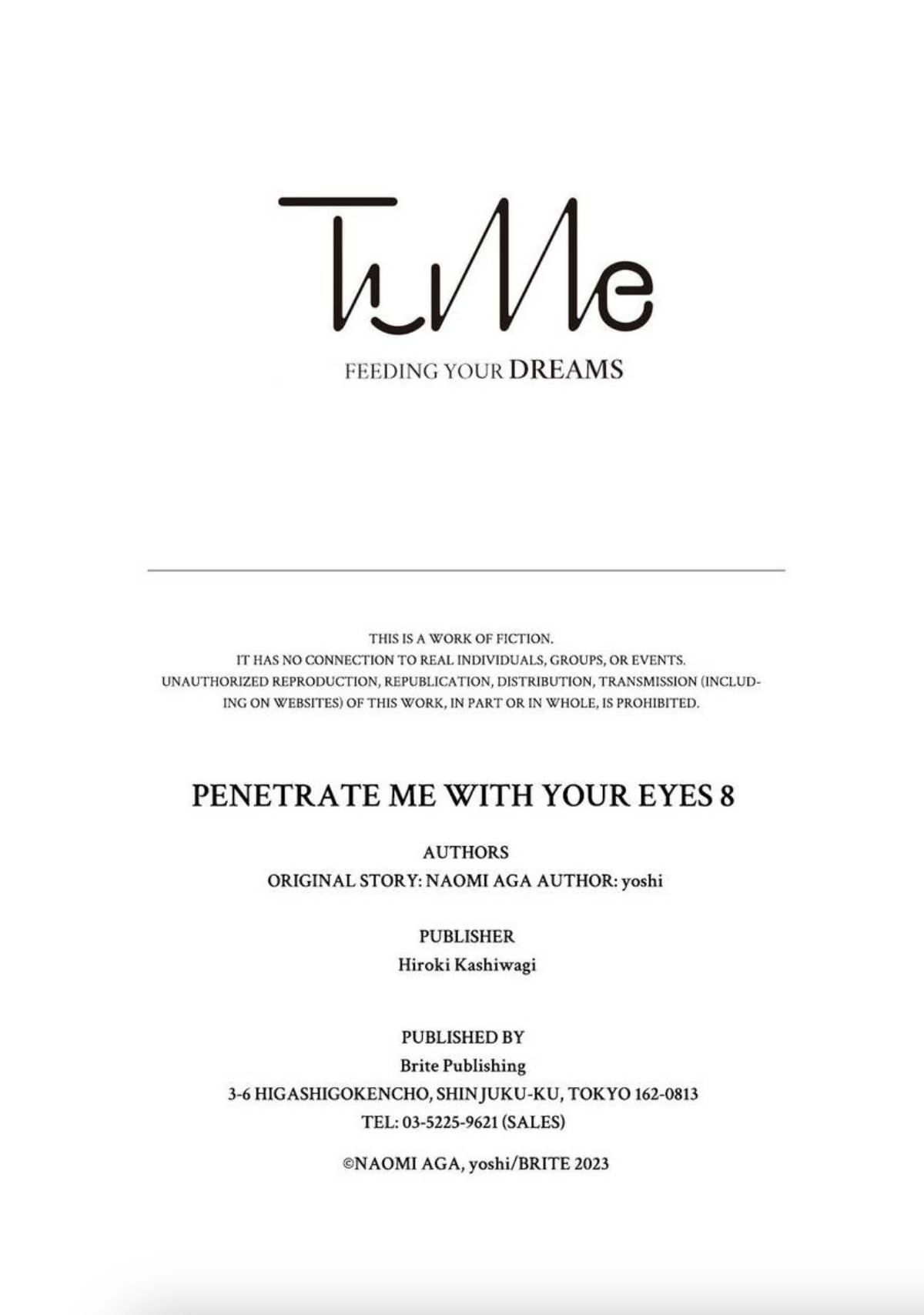 TuMe

FEEDING YOUR DREAMS

THIS IS A WORK OF FICTION.
IT HAS NO CONNECTION TO REAL INDIVIDUALS, GROUPS, OR EVENTS.
UNAUTHORIZED REPRODUCTION, REPUBLICATION, DISTRIBUTION, TRANSMISSION (INCLUDING ON WEBSITES) OF THIS WORK, IN PART OR IN WHOLE, IS PROHIBITED.

PENETRATE ME WITH YOUR EYES 8

AUTHORS
ORIGINAL STORY: NAOMI AGA AUTHOR: yoshi

PUBLISHER
Hiroki Kashiwagi

PUBLISHED BY
Brite Publishing
3-6 HIGASHIGOKENCHO, SHINJUKU-KU, TOKYO 162-0813
TEL: 03-5225-9621 (SALES)

©NAOMI AGA, yoshi/BRITE 2023